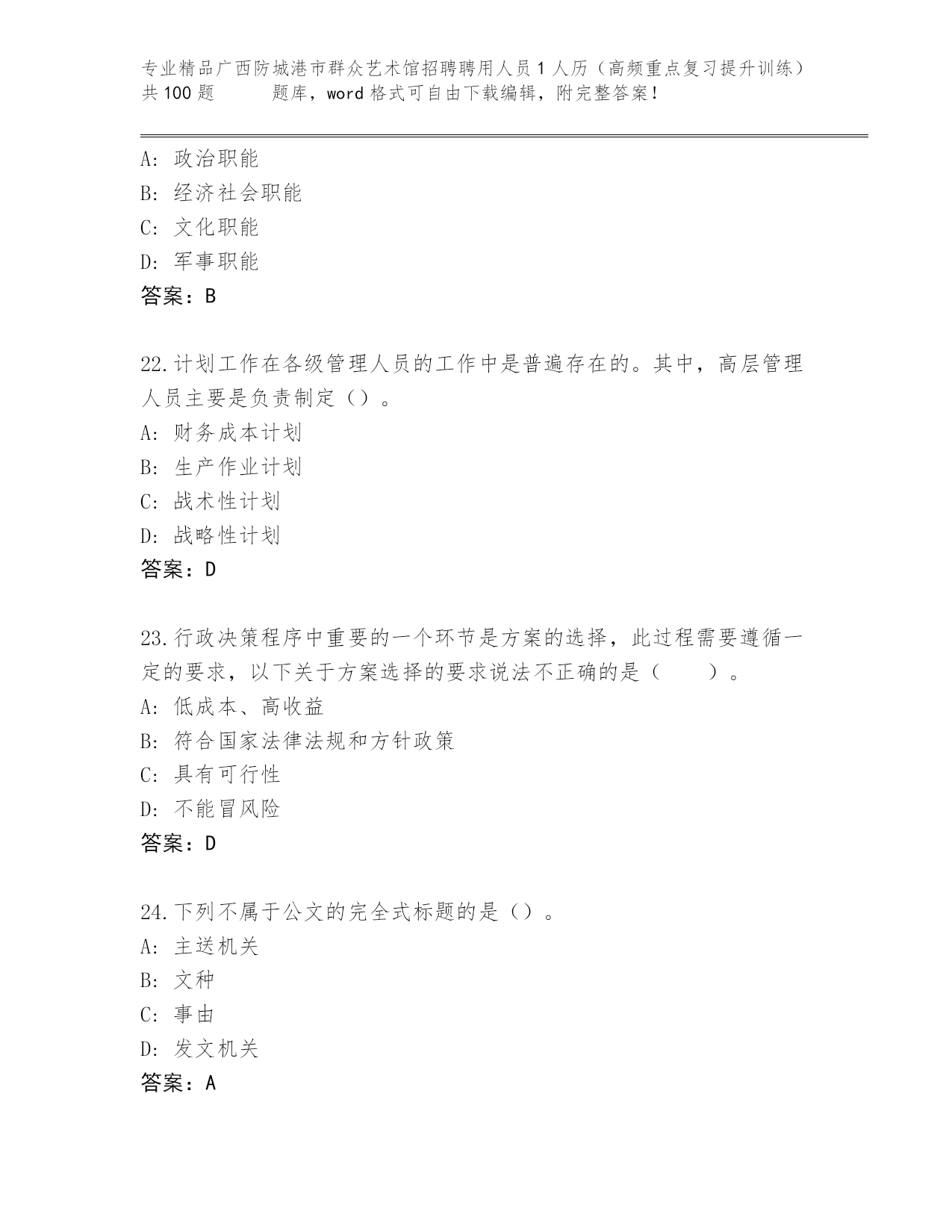 专业精品广西防城港市群众艺术馆招聘聘用人员1人历（高频重点复习提升训练）共100题　　题库，word格式可自由下载编辑，附完整答案！

A：政治职能
B：经济社会职能
C：文化职能
D：军事职能
答案：B

22.计划工作在各级管理人员的工作中是普遍存在的。其中，高层管理人员主要是负责制定（）。
A：财务成本计划
B：生产作业计划
C：战术性计划
D：战略性计划
答案：D

23.行政决策程序中重要的一个环节是方案的选择，此过程需要遵循一定的要求，以下关于方案选择的要求说法不正确的是（　　）。
A：低成本、高收益
B：符合国家法律法规和方针政策
C：具有可行性
D：不能冒风险
答案：D

24.下列不属于公文的完全式标题的是（）。
A：主送机关
B：文种
C：事由
D：发文机关
答案：A